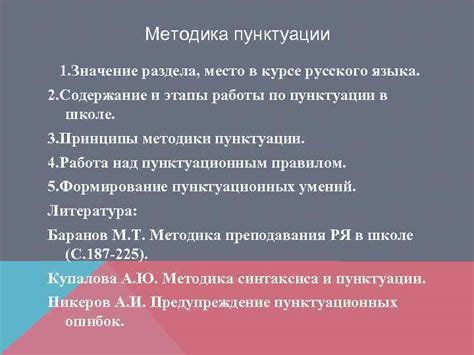 Методика пунктуации

1.Значение раздела, место в курсе русского языка.

2.Содержание и этапы работы по пунктуации в школе.

3.Принципы методики пунктуации.

4.Работа над пунктуационным правилом.

5.Формирование пунктуационных умений.

Литература:

Баранов М.Т. Методика преподавания РЯ в школе (С.187-225).

Купалова А.Ю. Методика синтаксиса и пунктуации.

Никеров А.И. Предупреждение пунктуационных ошибок.